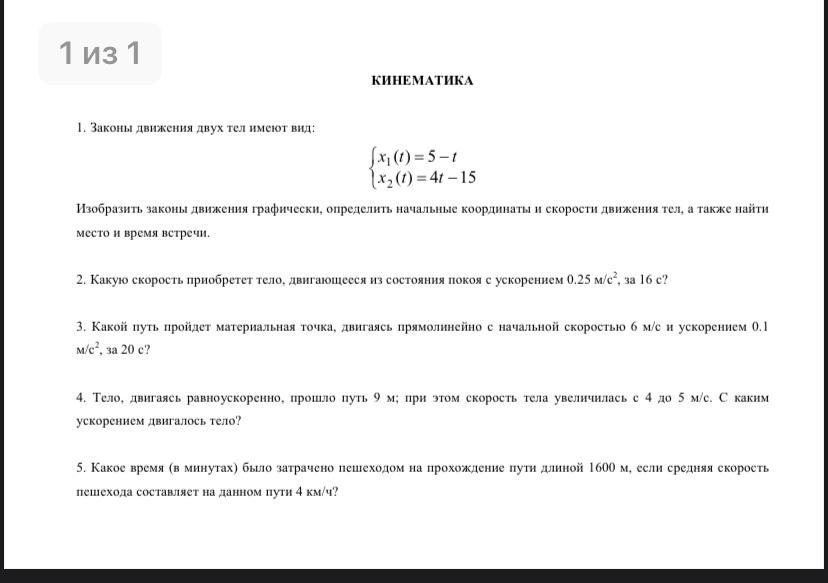 1 из 1

КИНЕМАТИКА

1. Законы движения двух тел имеют вид:

$\begin{cases} x_1(t) = 5 - t \\ x_2(t) = 4t - 15 \end{cases}$

Изобразить законы движения графически, определить начальные координаты и скорости движения тел, а также найти место и время встречи.

2. Какую скорость приобретет тело, двигающееся из состояния покоя с ускорением 0.25 м/с$^2$, за 16 с?

3. Какой путь пройдет материальная точка, двигаясь прямолинейно с начальной скоростью 6 м/с и ускорением 0.1 м/с$^2$, за 20 с?

4. Тело, двигаясь равноускоренно, прошло путь 9 м; при этом скорость тела увеличилась с 4 до 5 м/с. С каким ускорением двигалось тело?

5. Какое время (в минутах) было затрачено пешеходом на прохождение пути длиной 1600 м, если средняя скорость пешехода составляет на данном пути 4 км/ч?